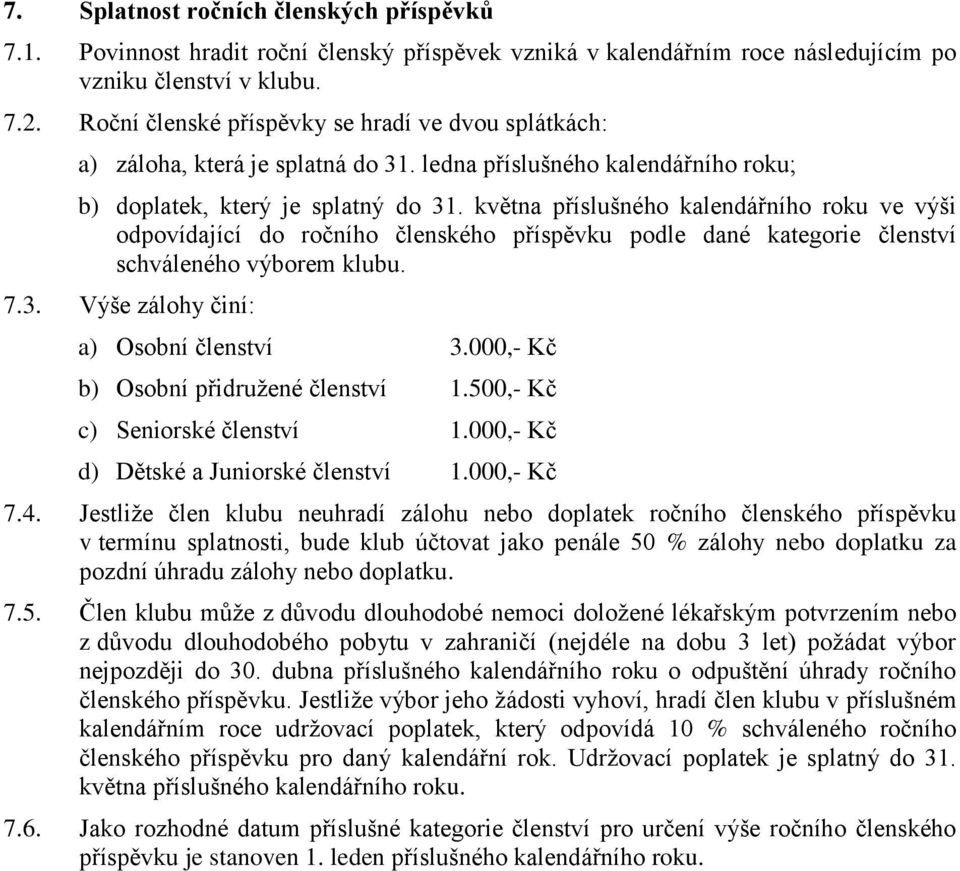 7. Splatnost ročních členských příspěvků

7.1. Povinnost hradit roční členský příspěvek vzniká v kalendářním roce následujícím po vzniku členství v klubu.

7.2. Roční členské příspěvky se hradí ve dvou splátkách:

a) záloha, která je splatná do 31. ledna příslušného kalendářního roku;

b) doplatek, který je splatný do 31. května příslušného kalendářního roku ve výši odpovídající do ročního členského příspěvku podle dané kategorie členství schváleného výborem klubu.

7.3. Výše zálohy činí:

a) Osobní členství 3.000,- Kč

b) Osobní přidružené členství 1.500,- Kč

c) Seniorské členství 1.000,- Kč

d) Dětské a Juniorské členství 1.000,- Kč

7.4. Jestliže člen klubu neuhradí zálohu nebo doplatek ročního členského příspěvku v termínu splatnosti, bude klub účtovat jako penále 50 % zálohy nebo doplatku za pozdní úhradu zálohy nebo doplatku.

7.5. Člen klubu může z důvodu dlouhodobé nemoci doložené lékařským potvrzením nebo z důvodu dlouhodobého pobytu v zahraničí (nejdéle na dobu 3 let) požádat výbor nejpozději do 30. dubna příslušného kalendářního roku o odpuštění úhrady ročního členského příspěvku. Jestliže výbor jeho žádosti vyhoví, hradí člen klubu v příslušném kalendářním roce udržovací poplatek, který odpovídá 10 % schváleného ročního členského příspěvku pro daný kalendářní rok. Udržovací poplatek je splatný do 31. května příslušného kalendářního roku.

7.6. Jako rozhodné datum příslušné kategorie členství pro určení výše ročního členského příspěvku je stanoven 1. leden příslušného kalendářního roku.